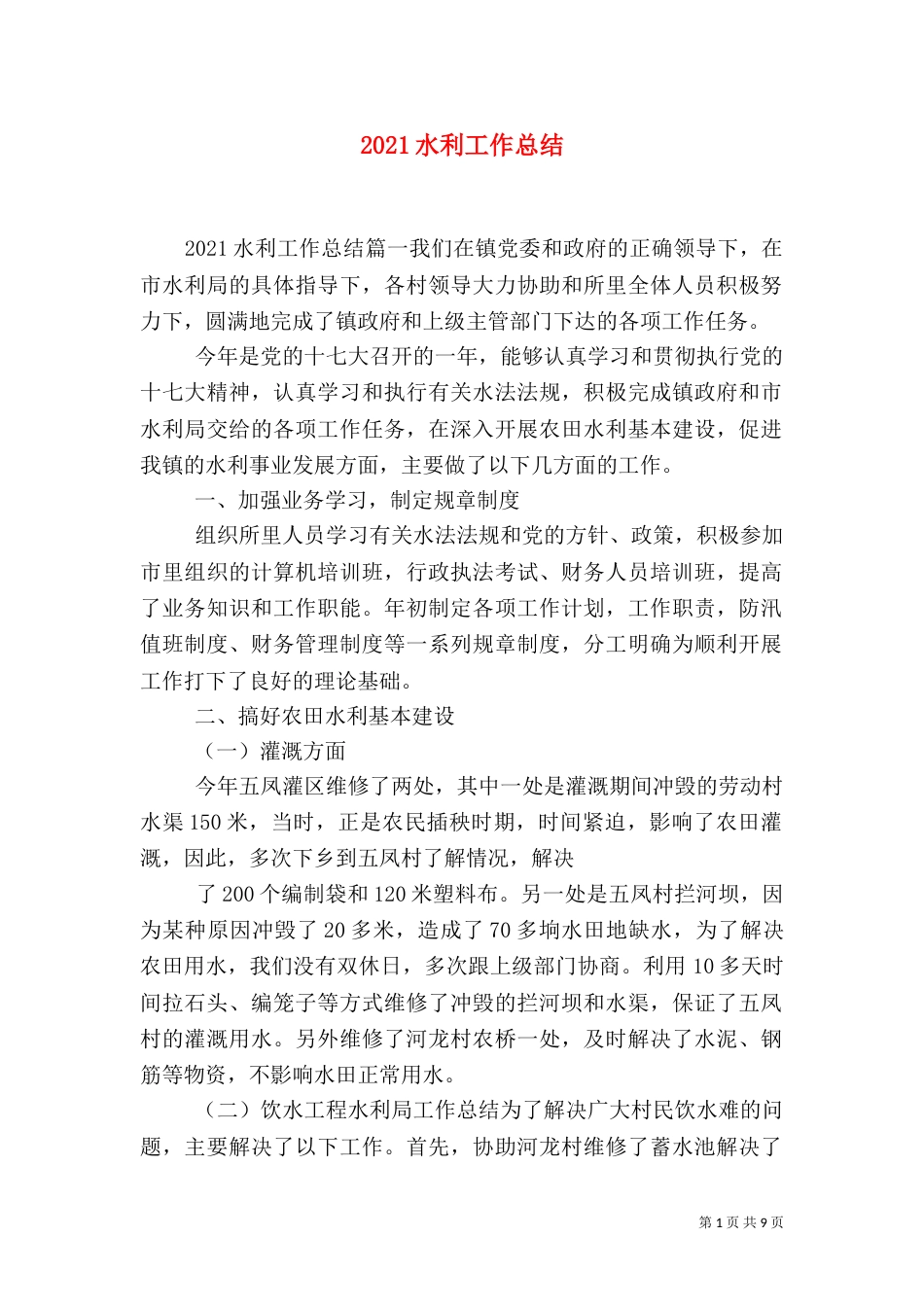 2021 水利工作总结

2021 水利工作总结篇一我们在镇党委和政府的正确领导下，在市水利局的具体指导下，各村领导大力协助和所里全体人员积极努力下，圆满地完成了镇政府和上级主管部门下达的各项工作任务。

今年是党的十七大召开的一年，能够认真学习和贯彻执行党的十七大精神，认真学习和执行有关水法法规，积极完成镇政府和市水利局交给的各项工作任务，在深入开展农田水利基本建设，促进我镇的水利事业发展方面，主要做了以下几方面的工作。

一、加强业务学习，制定规章制度

组织所里人员学习有关水法法规和党的方针、政策，积极参加市里组织的计算机培训班，行政执法考试、财务人员培训班，提高了业务知识和工作职能。年初制定各项工作计划，工作职责，防汛值班制度、财务管理制度等一系列规章制度，分工明确为顺利开展工作打下了良好的理论基础。

二、搞好农田水利基本建设

（一）灌溉方面

今年五凤灌区维修了两处，其中一处是灌溉期间冲毁的劳动村水渠 150 米，当时，正是农民插秧时期，时间紧迫，影响了农田灌溉，因此，多次下乡到五凤村了解情况，解决

了 200 个编制袋和 120 米塑料布。另一处是五凤村拦河坝，因为某种原因冲毁了 20 多米，造成了 70 多垧水田地缺水，为了解决农田用水，我们没有双休日，多次跟上级部门协商。利用 10 多天时间拉石头、编笼子等方式维修了冲毁的拦河坝和水渠，保证了五凤村的灌溉用水。另外维修了河龙村农桥一处，及时解决了水泥、钢筋等物资，不影响水田正常用水。

（二）饮水工程水利局工作总结为了解决广大村民饮水难的问题，主要解决了以下工作。首先，协助河龙村维修了蓄水池解决了

第 1 页 共 9 页